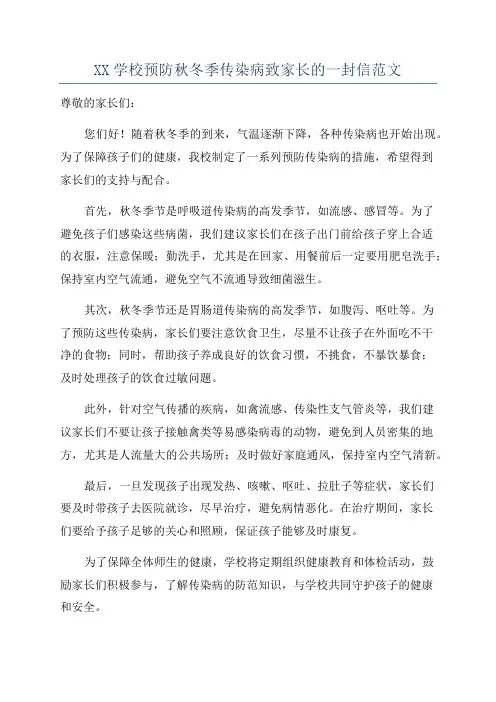 XX 学校预防秋冬季传染病致家长的一封信范文

尊敬的家长们：

您们好！随着秋冬季的到来，气温逐渐下降，各种传染病也开始出现。为了保障孩子们的健康，我校制定了一系列预防传染病的措施，希望得到家长们的支持与配合。

首先，秋冬季节是呼吸道传染病的高发季节，如流感、感冒等。为了避免孩子们感染这些病菌，我们建议家长们在孩子出门前给孩子穿上合适的衣服，注意保暖；勤洗手，尤其是在回家、用餐前后一定要用肥皂洗手；保持室内空气流通，避免空气不流通导致细菌滋生。

其次，秋冬季节还是胃肠道传染病的高发季节，如腹泻、呕吐等。为了预防这些传染病，家长们要注意饮食卫生，尽量不让孩子在外面吃不干净的食物；同时，帮助孩子养成良好的饮食习惯，不挑食，不暴饮暴食；及时处理孩子的饮食过敏问题。

此外，针对空气传播的疾病，如禽流感、传染性支气管炎等，我们建议家长们不要让孩子接触禽类等易感染病毒的动物，避免到人员密集的地方，尤其是人流量大的公共场所；及时做好家庭通风，保持室内空气清新。

最后，一旦发现孩子出现发热、咳嗽、呕吐、拉肚子等症状，家长们要及时带孩子去医院就诊，尽早治疗，避免病情恶化。在治疗期间，家长们要给予孩子足够的关心和照顾，保证孩子能够及时康复。

为了保障全体师生的健康，学校将定期组织健康教育和体检活动，鼓励家长们积极参与，了解传染病的防范知识，与学校共同守护孩子的健康和安全。